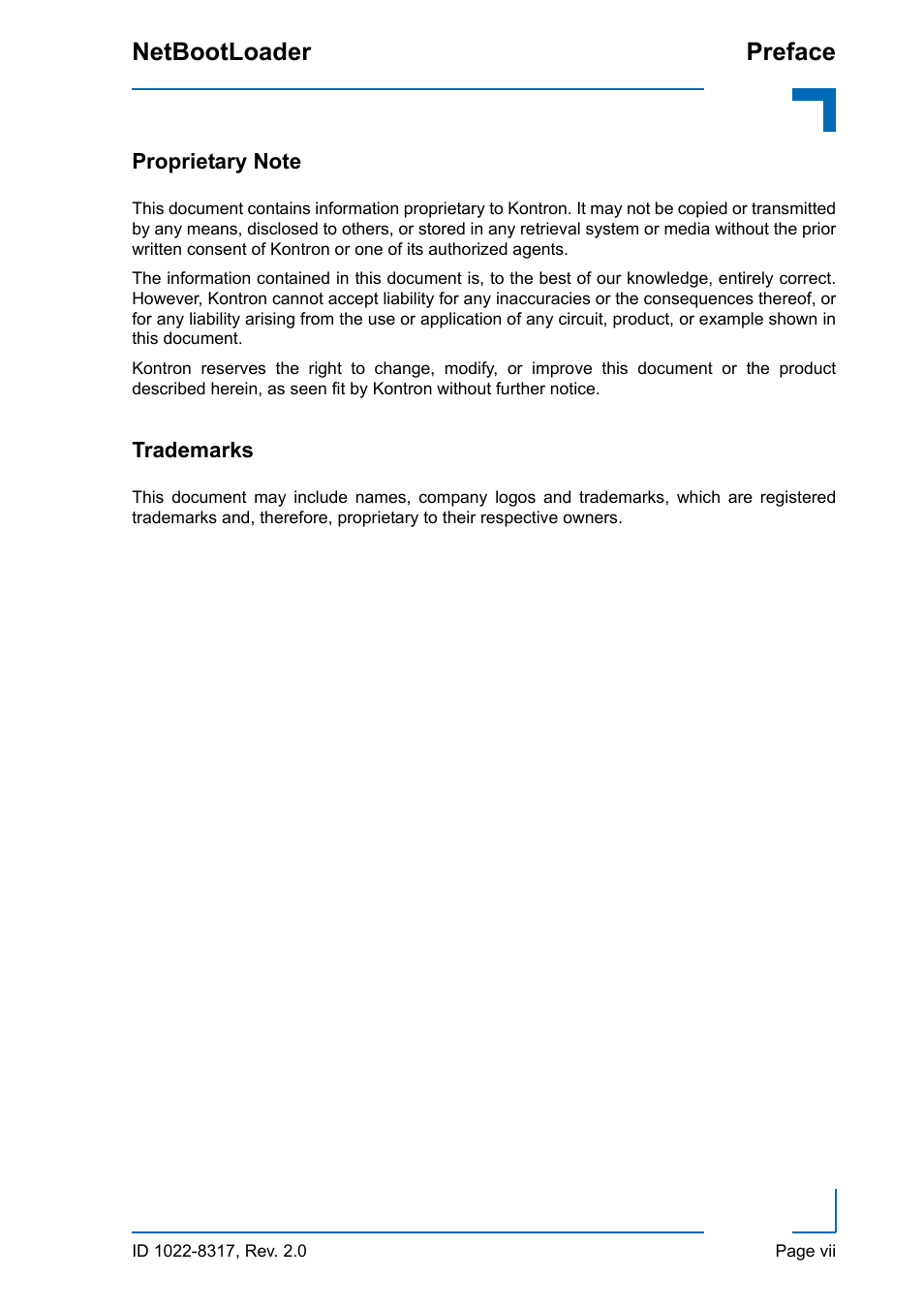 NetBootLoader

Preface

Proprietary Note

This document contains information proprietary to Kontron. It may not be copied or transmitted by any means, disclosed to others, or stored in any retrieval system or media without the prior written consent of Kontron or one of its authorized agents.

The information contained in this document is, to the best of our knowledge, entirely correct. However, Kontron cannot accept liability for any inaccuracies or the consequences thereof, or for any liability arising from the use or application of any circuit, product, or example shown in this document.

Kontron reserves the right to change, modify, or improve this document or the product described herein, as seen fit by Kontron without further notice.

Trademarks

This document may include names, company logos and trademarks, which are registered trademarks and, therefore, proprietary to their respective owners.

ID 1022-8317, Rev. 2.0

Page vii